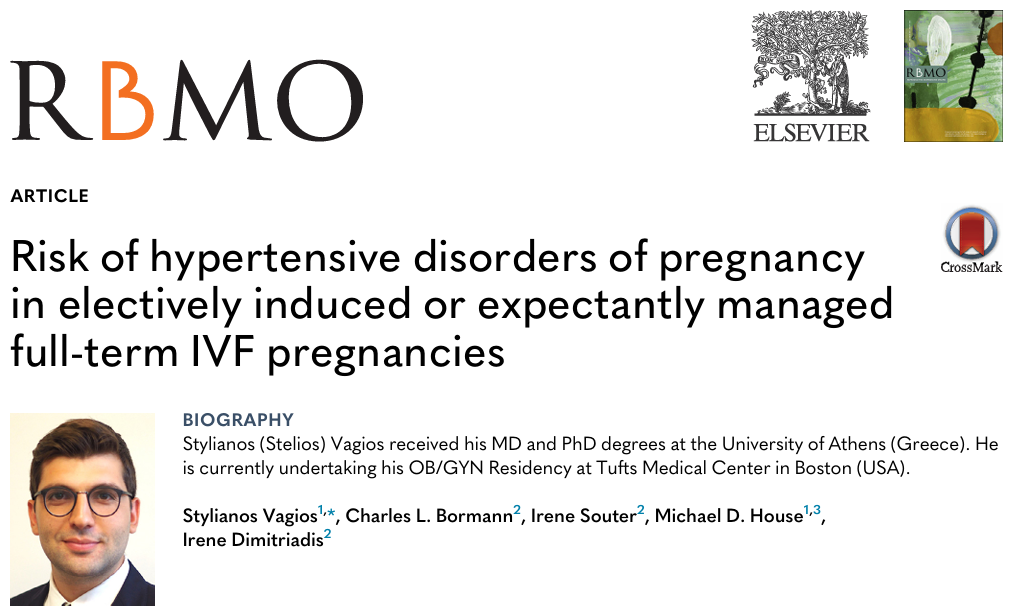 RBMO

ELSEVIER

RBMO

ARTICLE

CrossMark

Risk of hypertensive disorders of pregnancy in electively induced or expectantly managed full-term IVF pregnancies

BIOGRAPHY
Stylianos (Stelios) Vagios received his MD and PhD degrees at the University of Athens (Greece). He is currently undertaking his OB/GYN Residency at Tufts Medical Center in Boston (USA).

Stylianos Vagios$^{1,*}$, Charles L. Bormann$^{2}$, Irene Souter$^{2}$, Michael D. House$^{1,3}$, Irene Dimitriadis$^{2}$